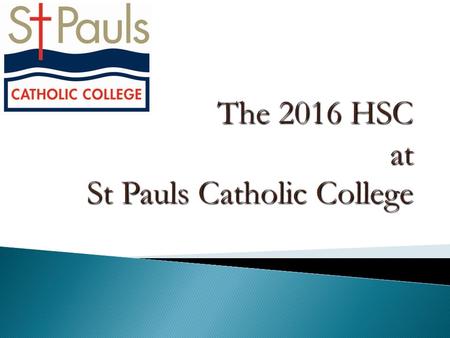 St Pauls
CATHOLIC COLLEGE

The 2016 HSC
at
St Pauls Catholic College